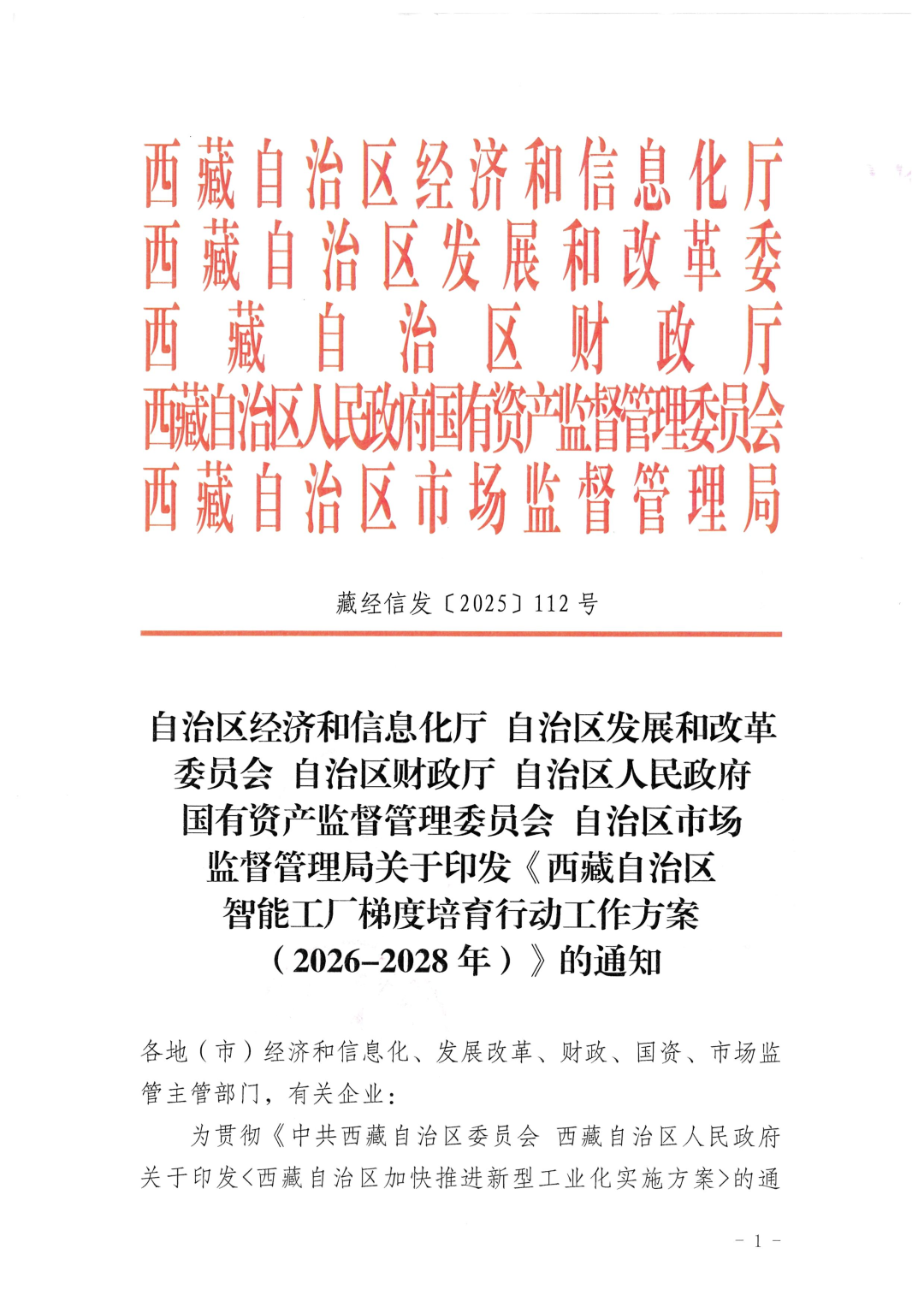 西藏自治区经济和信息化厅
西藏自治区发展和改革委
西藏自治区财政厅
西藏自治区人民政府国有资产监督管理委员会
西藏自治区市场监督管理局

藏经信发〔2025〕112 号

自治区经济和信息化厅 自治区发展和改革委员会 自治区财政厅 自治区人民政府国有资产监督管理委员会 自治区市场监督管理局关于印发《西藏自治区智能工厂梯度培育行动工作方案（2026–2028 年）》的通知

各地（市）经济和信息化、发展改革、财政、国资、市场监管主管部门，有关企业：

为贯彻《中共西藏自治区委员会 西藏自治区人民政府关于印发<西藏自治区加快推进新型工业化实施方案>的通

- 1 -